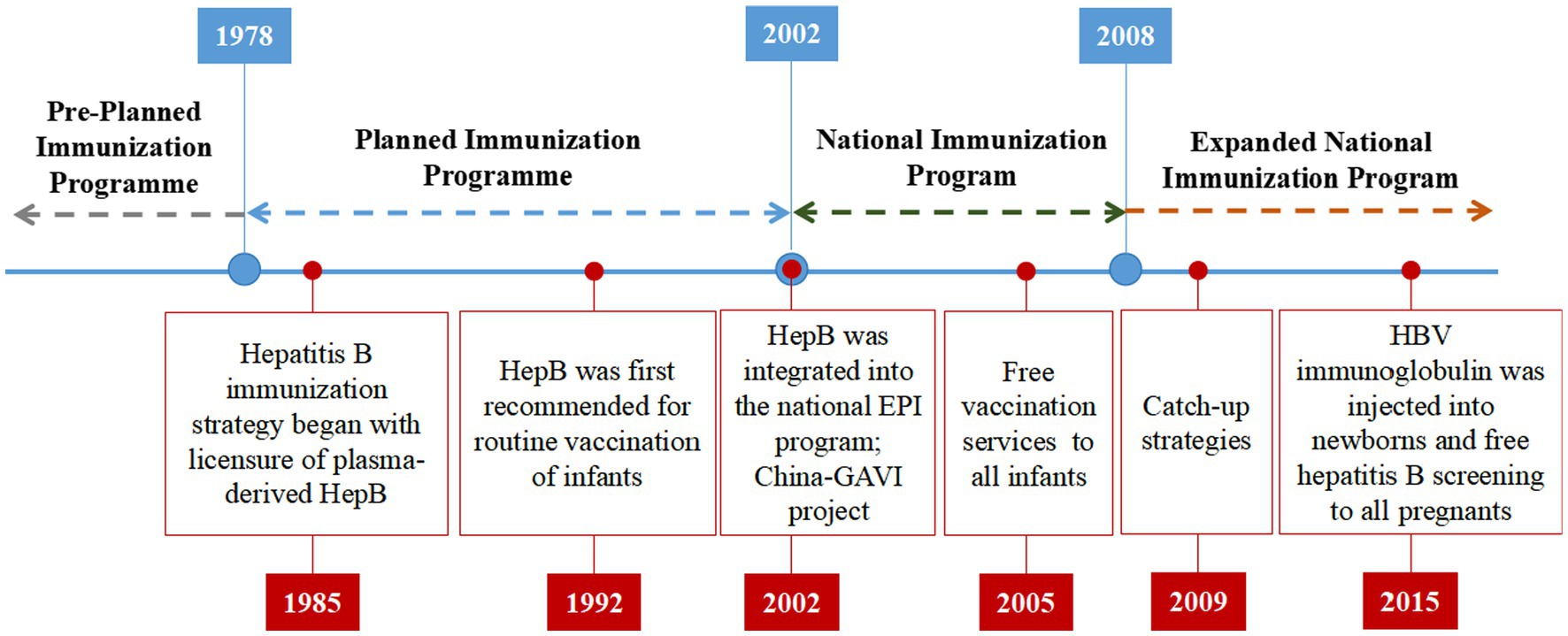 1978

2002

2008

Pre-Planned Immunization Programme

Planned Immunization Programme

National Immunization Program

Expanded National Immunization Program

Hepatitis B immunization strategy began with licensure of plasma-derived HepB

HepB was first recommended for routine vaccination of infants

HepB was integrated into the national EPI program; China-GAVI project

Free vaccination services to all infants

Catch-up strategies

HBV immunoglobulin was injected into newborns and free hepatitis B screening to all pregnants

1985

1992

2002

2005

2009

2015